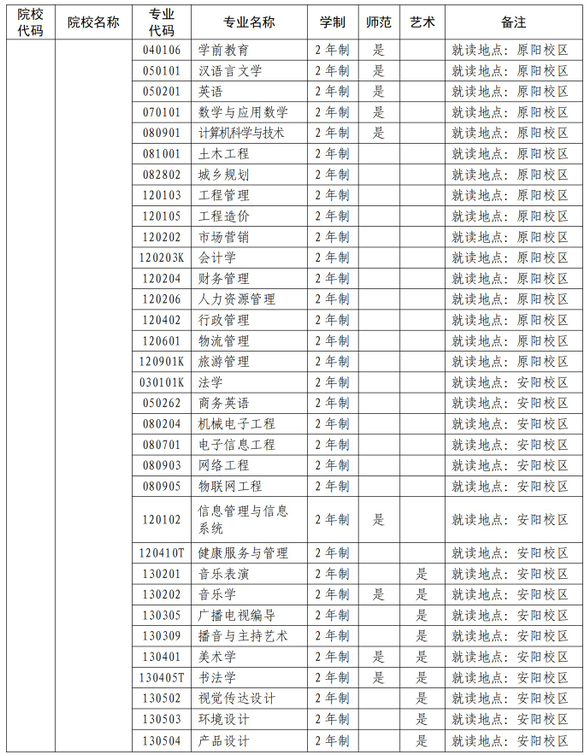 | 院校代码 | 院校名称 | 专业代码 | 专业名称 | 学制 | 师范 | 艺术 | 备注 |
|---|---|---|---|---|---|---|---|
| | | 040106 | 学前教育 | 2年制 | 是 | | 就读地点：原阳校区 |
| | | 050101 | 汉语言文学 | 2年制 | 是 | | 就读地点：原阳校区 |
| | | 050201 | 英语 | 2年制 | 是 | | 就读地点：原阳校区 |
| | | 070101 | 数学与应用数学 | 2年制 | 是 | | 就读地点：原阳校区 |
| | | 080901 | 计算机科学与技术 | 2年制 | 是 | | 就读地点：原阳校区 |
| | | 081001 | 土木工程 | 2年制 | | | 就读地点：原阳校区 |
| | | 082802 | 城乡规划 | 2年制 | | | 就读地点：原阳校区 |
| | | 120103 | 工程管理 | 2年制 | | | 就读地点：原阳校区 |
| | | 120105 | 工程造价 | 2年制 | | | 就读地点：原阳校区 |
| | | 120202 | 市场营销 | 2年制 | | | 就读地点：原阳校区 |
| | | 120203K | 会计学 | 2年制 | | | 就读地点：原阳校区 |
| | | 120204 | 财务管理 | 2年制 | | | 就读地点：原阳校区 |
| | | 120206 | 人力资源管理 | 2年制 | | | 就读地点：原阳校区 |
| | | 120402 | 行政管理 | 2年制 | | | 就读地点：原阳校区 |
| | | 120601 | 物流管理 | 2年制 | | | 就读地点：原阳校区 |
| | | 120901K | 旅游管理 | 2年制 | | | 就读地点：原阳校区 |
| | | 030101K | 法学 | 2年制 | | | 就读地点：安阳校区 |
| | | 050262 | 商务英语 | 2年制 | | | 就读地点：安阳校区 |
| | | 080204 | 机械电子工程 | 2年制 | | | 就读地点：安阳校区 |
| | | 080701 | 电子信息工程 | 2年制 | | | 就读地点：安阳校区 |
| | | 080903 | 网络工程 | 2年制 | | | 就读地点：安阳校区 |
| | | 080905 | 物联网工程 | 2年制 | | | 就读地点：安阳校区 |
| | | 120102 | 信息管理与信息系统 | 2年制 | 是 | | 就读地点：安阳校区 |
| | | 120410T | 健康服务与管理 | 2年制 | | | 就读地点：安阳校区 |
| | | 130201 | 音乐表演 | 2年制 | | 是 | 就读地点：安阳校区 |
| | | 130202 | 音乐学 | 2年制 | 是 | 是 | 就读地点：安阳校区 |
| | | 130305 | 广播电视编导 | 2年制 | | 是 | 就读地点：安阳校区 |
| | | 130309 | 播音与主持艺术 | 2年制 | | 是 | 就读地点：安阳校区 |
| | | 130401 | 美术学 | 2年制 | 是 | 是 | 就读地点：安阳校区 |
| | | 130405T | 书法学 | 2年制 | 是 | 是 | 就读地点：安阳校区 |
| | | 130502 | 视觉传达设计 | 2年制 | | 是 | 就读地点：安阳校区 |
| | | 130503 | 环境设计 | 2年制 | | 是 | 就读地点：安阳校区 |
| | | 130504 | 产品设计 | 2年制 | | 是 | 就读地点：安阳校区 |